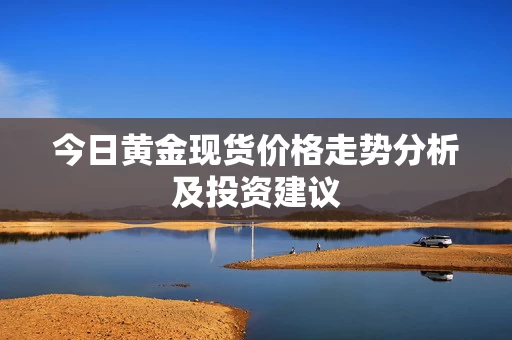 今日黄金现货价格走势分析及投资建议